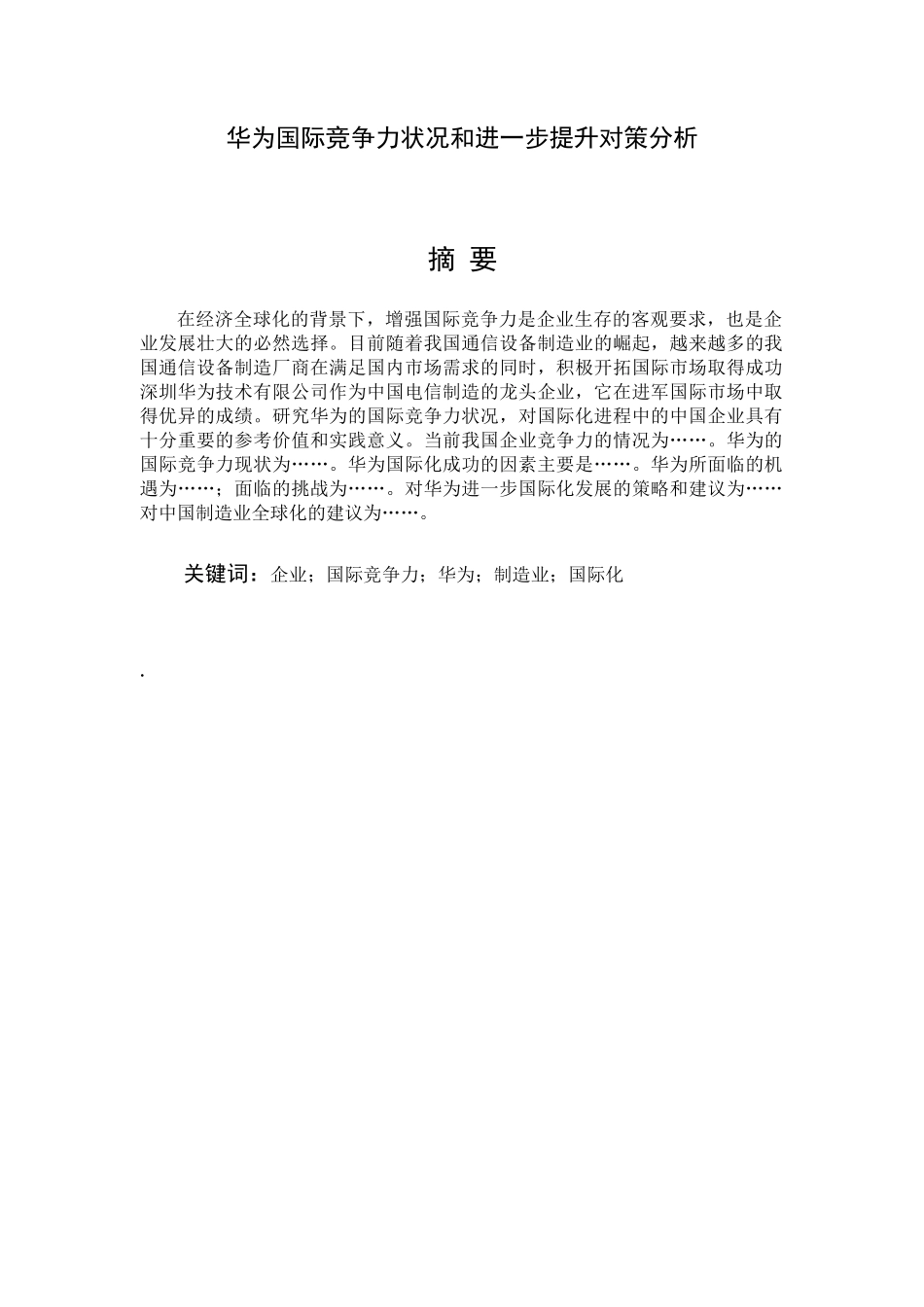 华为国际竞争力状况和进一步提升对策分析

摘 要

在经济全球化的背景下，增强国际竞争力是企业生存的客观要求，也是企业发展壮大的必然选择。目前随着我国通信设备制造业的崛起，越来越多的我国通信设备制造厂商在满足国内市场需求的同时，积极开拓国际市场取得成功深圳华为技术有限公司作为中国电信制造的龙头企业，它在进军国际市场中取得优异的成绩。研究华为的国际竞争力状况，对国际化进程中的中国企业具有十分重要的参考价值和实践意义。当前我国企业竞争力的情况为……。华为的国际竞争力现状为……。华为国际化成功的因素主要是……。华为所面临的机遇为……；面临的挑战为……。对华为进一步国际化发展的策略和建议为……对中国制造业全球化的建议为……。

关键词：企业；国际竞争力；华为；制造业；国际化

.